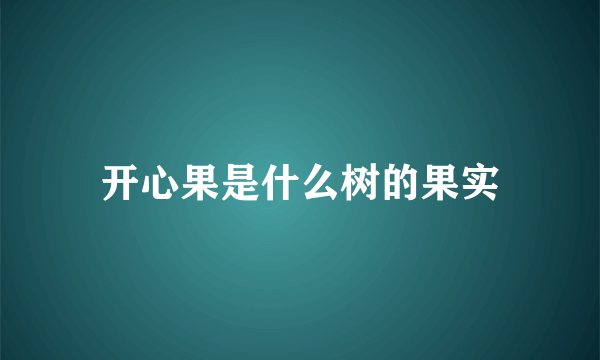 开心果是什么树的果实